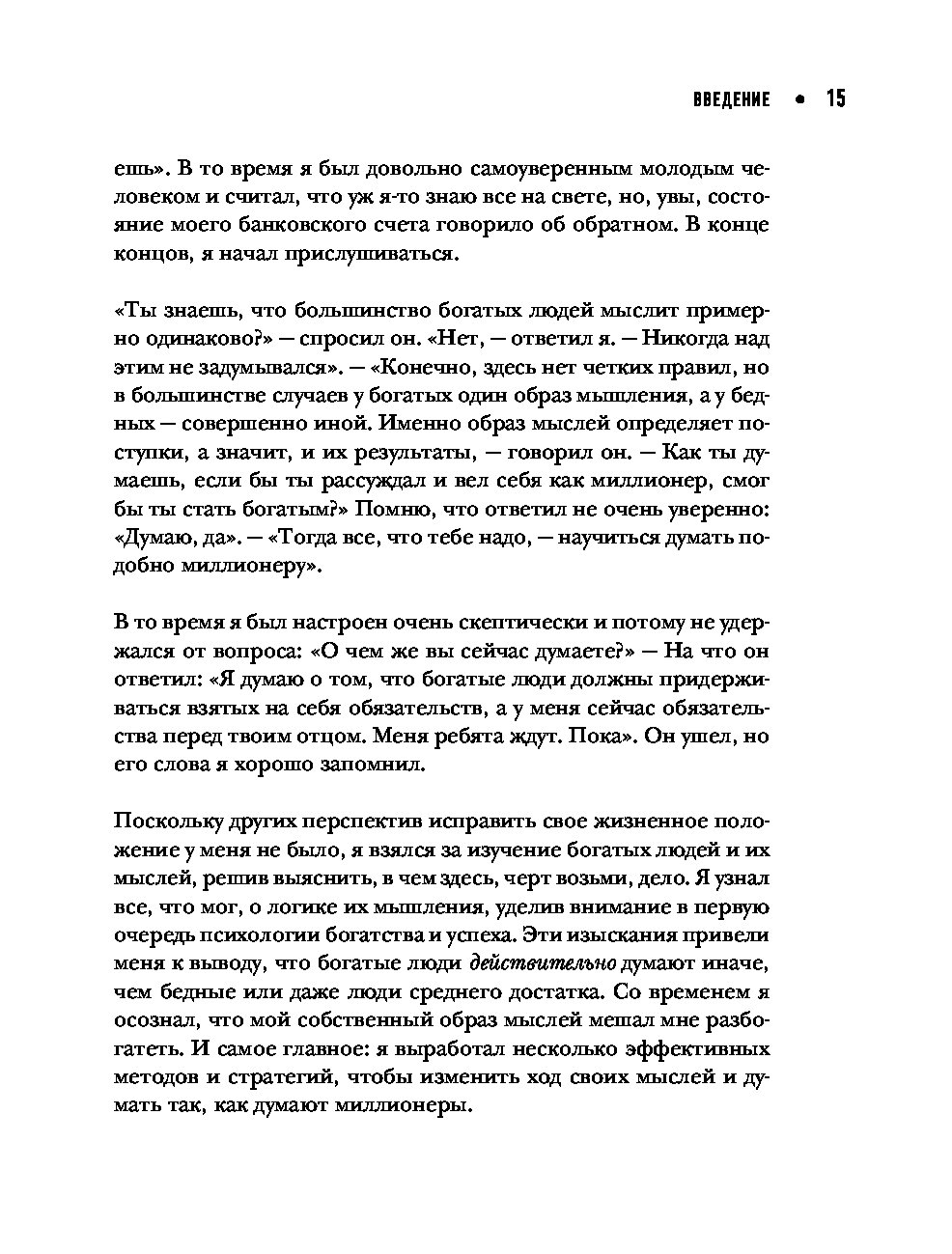 ВВЕДЕНИЕ • 15

ешь». В то время я был довольно самоуверенным молодым человеком и считал, что уж я-то знаю все на свете, но, увы, состояние моего банковского счета говорило об обратном. В конце концов, я начал прислушиваться.

«Ты знаешь, что большинство богатых людей мыслит примерно одинаково?» — спросил он. «Нет, — ответил я. — Никогда над этим не задумывался». — «Конечно, здесь нет четких правил, но в большинстве случаев у богатых один образ мышления, а у бедных — совершенно иной. Именно образ мыслей определяет поступки, а значит, и их результаты, — говорил он. — Как ты думаешь, если бы ты рассуждал и вел себя как миллионер, смог бы ты стать богатым?» Помню, что ответил не очень уверенно: «Думаю, да». — «Тогда все, что тебе надо, — научиться думать подобно миллионеру».

В то время я был настроен очень скептически и потому не удержался от вопроса: «О чем же вы сейчас думаете?» — На что он ответил: «Я думаю о том, что богатые люди должны придерживаться взятых на себя обязательств, а у меня сейчас обязательства перед твоим отцом. Меня ребята ждут. Пока». Он ушел, но его слова я хорошо запомнил.

Поскольку других перспектив исправить свое жизненное положение у меня не было, я взялся за изучение богатых людей и их мыслей, решив выяснить, в чем здесь, черт возьми, дело. Я узнал все, что мог, о логике их мышления, уделив внимание в первую очередь психологии богатства и успеха. Эти изыскания привели меня к выводу, что богатые люди действительно думают иначе, чем бедные или даже люди среднего достатка. Со временем я осознал, что мой собственный образ мыслей мешал мне разбогатеть. И самое главное: я выработал несколько эффективных методов и стратегий, чтобы изменить ход своих мыслей и думать так, как думают миллионеры.